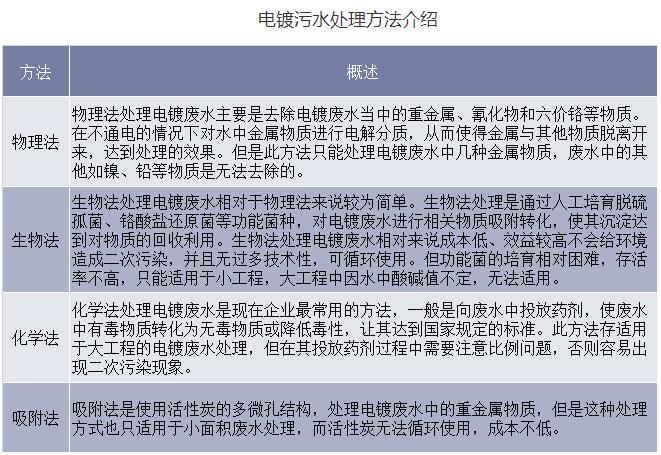 电镀污水处理方法介绍

| 方法 | 概述 |
|---|---|
| 物理法 | 物理法处理电镀废水主要是去除电镀废水当中的重金属、氰化物和六价铬等物质。在不通电的情况下对水中金属物质进行电解分质，从而使得金属与其他物质脱离开来，达到处理的效果。但是此方法只能处理电镀废水中几种金属物质，废水中的其他如镍、铅等物质是无法去除的。 |
| 生物法 | 生物法处理电镀废水相对于物理法来说较为简单。生物法处理是通过人工培育脱硫孤菌、铬酸盐还原菌等功能菌种，对电镀废水进行相关物质吸附转化，使其沉淀达到对物质的回收利用。生物法处理电镀废水相对来说成本低、效益较高不会给环境造成二次污染，并且无过多技术性，可循环使用。但功能菌的培育相对困难，存活率不高，只能适用于小工程，大工程中因水中酸碱值不定，无法适用。 |
| 化学法 | 化学法处理电镀废水是现在企业最常用的方法，一般是向废水中投放药剂，使废水中有毒物质转化为无毒物质或降低毒性，让其达到国家规定的标准。此方法存适用于大工程的电镀废水处理，但在其投放药剂过程中需要注意比例问题，否则容易出现二次污染现象。 |
| 吸附法 | 吸附法是使用活性炭的多微孔结构，处理电镀废水中的重金属物质，但是这种处理方式也只适用于小面积废水处理，而活性炭无法循环使用，成本不低。 |